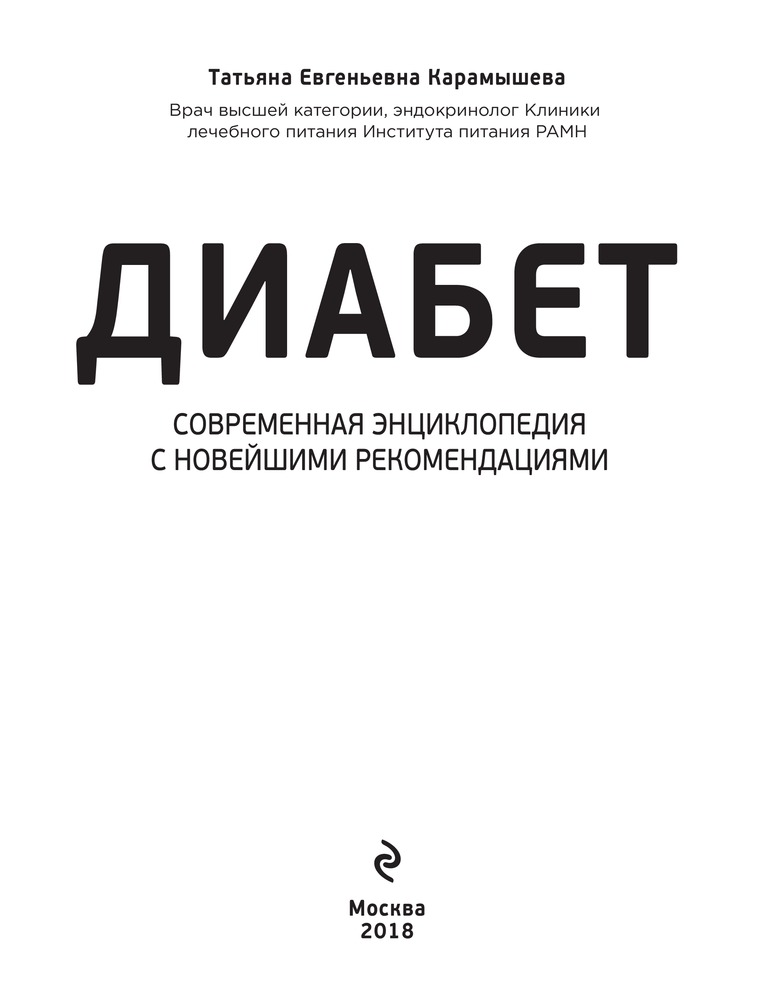 Татьяна Евгеньевна Карамышева

Врач высшей категории, эндокринолог Клиники лечебного питания Института питания РАМН

ДИАБЕТ

СОВРЕМЕННАЯ ЭНЦИКЛОПЕДИЯ
С НОВЕЙШИМИ РЕКОМЕНДАЦИЯМИ

Москва
2018